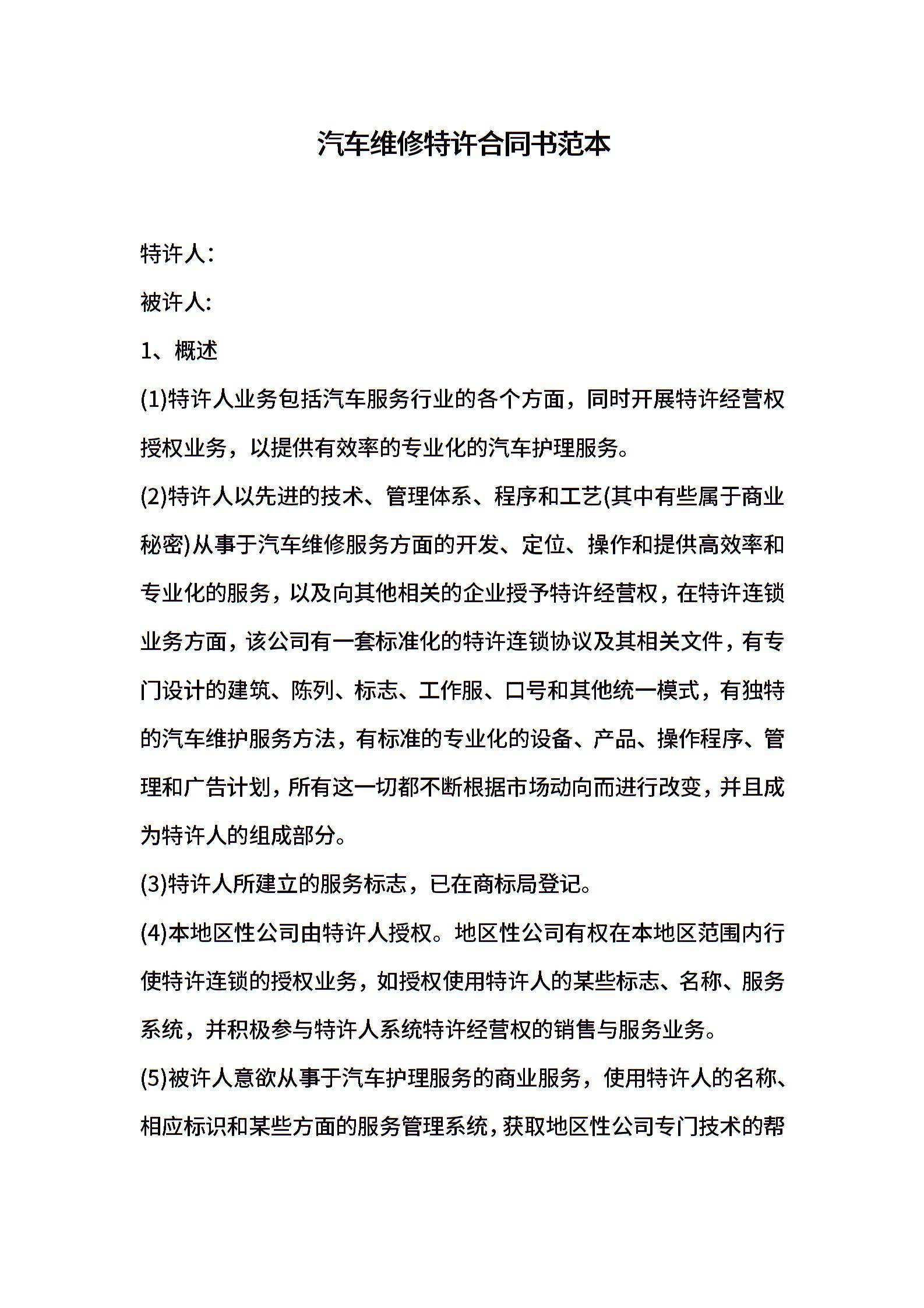 汽车维修特许合同书范本

特许人：

被许人：

1、概述

(1)特许人业务包括汽车服务行业的各个方面，同时开展特许经营权授权业务，以提供有效率的专业化的汽车护理服务。

(2)特许人以先进的技术、管理体系、程序和工艺(其中有些属于商业秘密)从事于汽车维修服务方面的开发、定位、操作和提供高效率和专业化的服务，以及向其他相关的企业授予特许经营权，在特许连锁业务方面，该公司有一套标准化的特许连锁协议及其相关文件，有专门设计的建筑、陈列、标志、工作服、口号和其他统一模式，有独特的汽车维护服务方法，有标准的专业化的设备、产品、操作程序、管理和广告计划，所有这一切都不断根据市场动向而进行改变，并且成为特许人的组成部分。

(3)特许人所建立的服务标志，已在商标局登记。

(4)本地区性公司由特许人授权。地区性公司有权在本地区范围内行使特许连锁的授权业务，如授权使用特许人的某些标志、名称、服务系统，并积极参与特许人系统特许经营权的销售与服务业务。

(5)被许人意欲从事于汽车护理服务的商业服务，使用特许人的名称、相应标识和某些方面的服务管理系统，获取地区性公司专门技术的帮